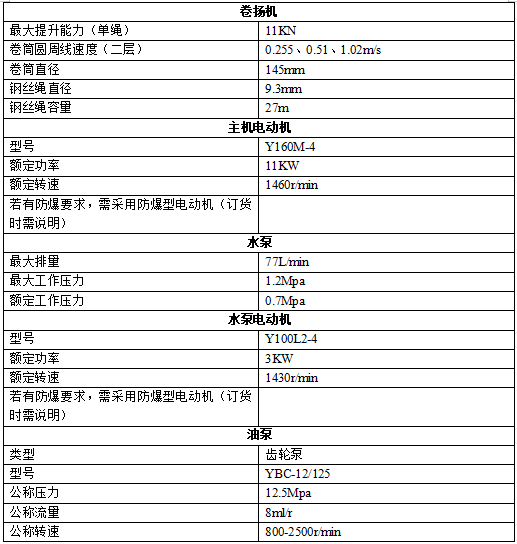 | 卷扬机 | |
|---|---|
| 最大提升能力（单绳） | 11KN |
| 卷筒圆周线速度（二层） | 0.255、0.51、1.02m/s |
| 卷筒直径 | 145mm |
| 钢丝绳直径 | 9.3mm |
| 钢丝绳容量 | 27m |
| 主机电动机 | |
| 型号 | Y160M-4 |
| 额定功率 | 11KW |
| 额定转速 | 1460r/min |
| 若有防爆要求，需采用防爆型电动机（订货时需说明） | |
| 水泵 | |
| 最大排量 | 77L/min |
| 最大工作压力 | 1.2Mpa |
| 额定工作压力 | 0.7Mpa |
| 水泵电动机 | |
| 型号 | Y100L2-4 |
| 额定功率 | 3KW |
| 额定转速 | 1430r/min |
| 若有防爆要求，需采用防爆型电动机（订货时需说明） | |
| 油泵 | |
| 类型 | 齿轮泵 |
| 型号 | YBC-12/125 |
| 公称压力 | 12.5Mpa |
| 公称流量 | 8ml/r |
| 公称转速 | 800-2500r/min |